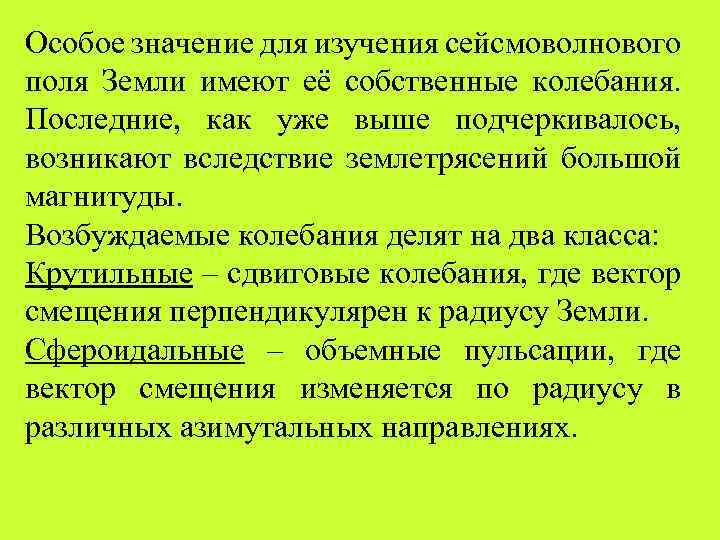 Особое значение для изучения сейсмоволнового поля Земли имеют её собственные колебания. Последние, как уже выше подчеркивалось, возникают вследствие землетрясений большой магнитуды.

Возбуждаемые колебания делят на два класса:

Крутильные – сдвиговые колебания, где вектор смещения перпендикулярен к радиусу Земли.

Сфероидальные – объемные пульсации, где вектор смещения изменяется по радиусу в различных азимутальных направлениях.